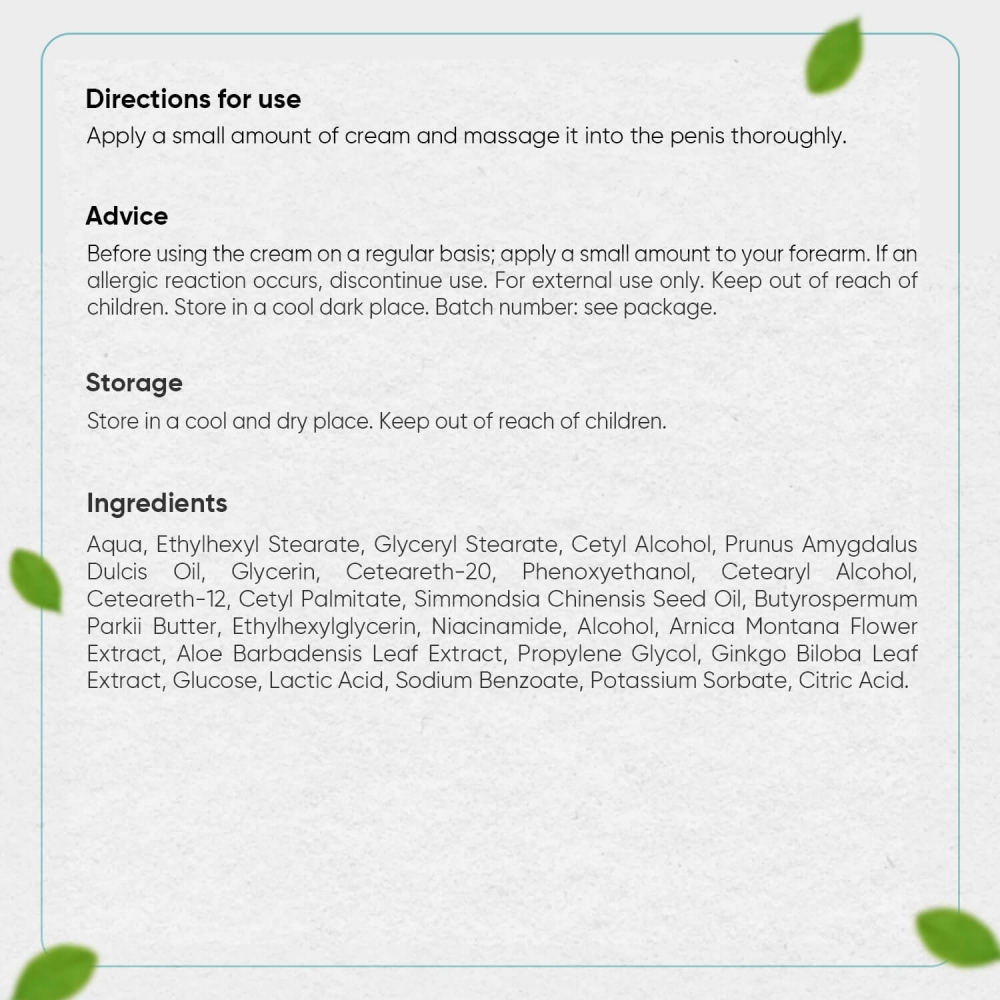 Directions for use
Apply a small amount of cream and massage it into the penis thoroughly.

Advice
Before using the cream on a regular basis; apply a small amount to your forearm. If an allergic reaction occurs, discontinue use. For external use only. Keep out of reach of children. Store in a cool dark place. Batch number: see package.

Storage
Store in a cool and dry place. Keep out of reach of children.

Ingredients
Aqua, Ethylhexyl Stearate, Glyceryl Stearate, Cetyl Alcohol, Prunus Amygdalus Dulcis Oil, Glycerin, Ceteareth-20, Phenoxyethanol, Cetearyl Alcohol, Ceteareth-12, Cetyl Palmitate, Simmondsia Chinensis Seed Oil, Butyrospermum Parkii Butter, Ethylhexylglycerin, Niacinamide, Alcohol, Arnica Montana Flower Extract, Aloe Barbadensis Leaf Extract, Propylene Glycol, Ginkgo Biloba Leaf Extract, Glucose, Lactic Acid, Sodium Benzoate, Potassium Sorbate, Citric Acid.